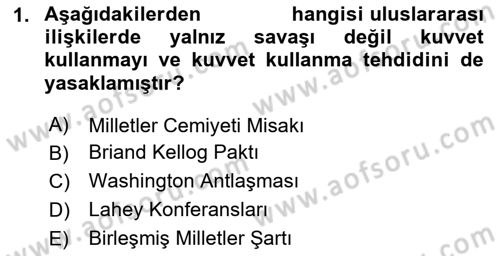 1. Aşağıdakilerden hangisi uluslararası ilişkilerde yalnız savaşı değil kuvvet kullanmayı ve kuvvet kullanma tehdidini de yasaklamıştır?

A) Milletler Cemiyeti Misakı
B) Briand Kellog Paktı
C) Washington Antlaşması
D) Lahey Konferansları
E) Birleşmiş Milletler Şartı

www.aofsoru.com
www.aofsoru.com
www.aofsoru.com
www.aofsoru.com
www.aofsoru.com